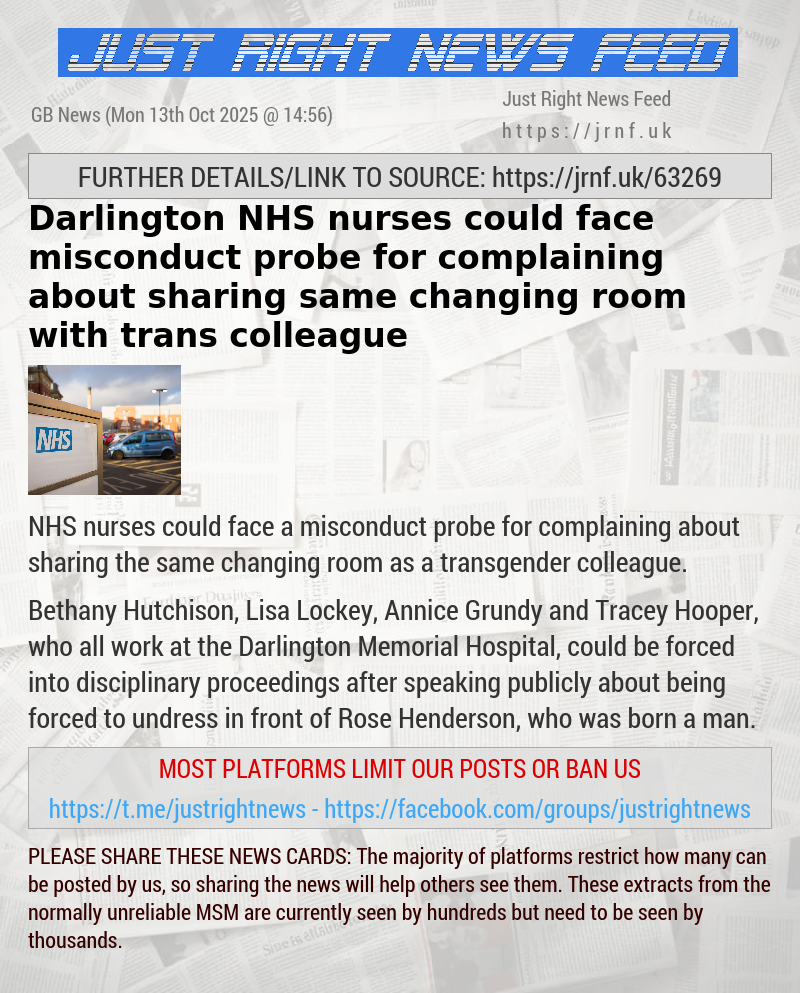 JUST RIGHT NEWS FEED

GB News (Mon 13th Oct 2025 @ 14:56)

Just Right News Feed
https://jrnf.uk

FURTHER DETAILS/LINK TO SOURCE: https://jrnf.uk/63269

Darlington NHS nurses could face misconduct probe for complaining about sharing same changing room with trans colleague

NHS

NHS nurses could face a misconduct probe for complaining about sharing the same changing room as a transgender colleague.

Bethany Hutchison, Lisa Lockey, Annice Grundy and Tracey Hooper, who all work at the Darlington Memorial Hospital, could be forced into disciplinary proceedings after speaking publicly about being forced to undress in front of Rose Henderson, who was born a man.

MOST PLATFORMS LIMIT OUR POSTS OR BAN US

https://t.me/justrightnews - https://facebook.com/groups/justrightnews

PLEASE SHARE THESE NEWS CARDS: The majority of platforms restrict how many can be posted by us, so sharing the news will help others see them. These extracts from the normally unreliable MSM are currently seen by hundreds but need to be seen by thousands.